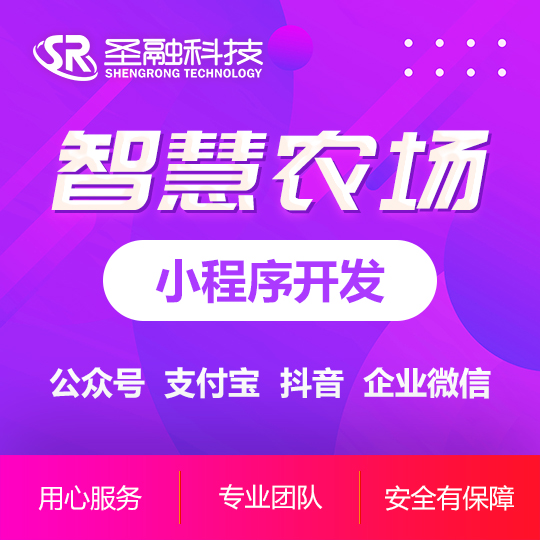 SR 圣融科技
SHENGRONG TECHNOLOGY

智慧农场

小程序开发

公众号 支付宝 抖音 企业微信

用心服务 专业团队 安全有保障